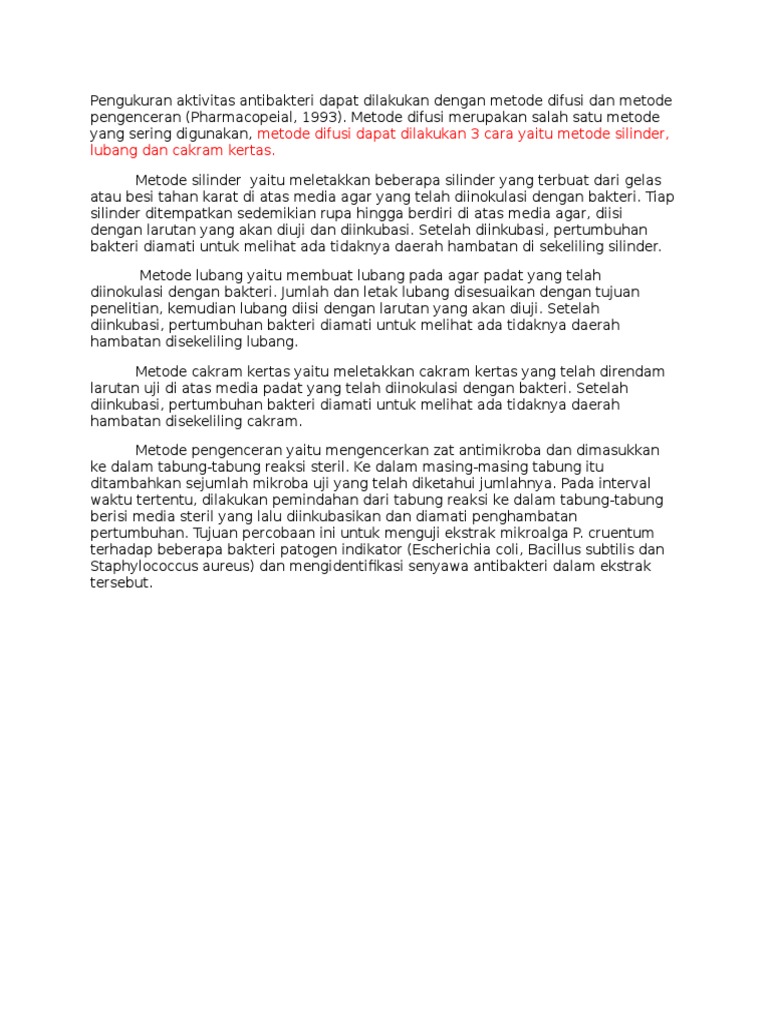 Pengukuran aktivitas antibakteri dapat dilakukan dengan metode difusi dan metode pengenceran (Pharmacopeial, 1993). Metode difusi merupakan salah satu metode yang sering digunakan, metode difusi dapat dilakukan 3 cara yaitu metode silinder, lubang dan cakram kertas.

Metode silinder yaitu meletakkan beberapa silinder yang terbuat dari gelas atau besi tahan karat di atas media agar yang telah diinokulasi dengan bakteri. Tiap silinder ditempatkan sedemikian rupa hingga berdiri di atas media agar, diisi dengan larutan yang akan diuji dan diinkubasi. Setelah diinkubasi, pertumbuhan bakteri diamati untuk melihat ada tidaknya daerah hambatan di sekeliling silinder.

Metode lubang yaitu membuat lubang pada agar padat yang telah diinokulasi dengan bakteri. Jumlah dan letak lubang disesuaikan dengan tujuan penelitian, kemudian lubang diisi dengan larutan yang akan diuji. Setelah diinkubasi, pertumbuhan bakteri diamati untuk melihat ada tidaknya daerah hambatan disekeliling lubang.

Metode cakram kertas yaitu meletakkan cakram kertas yang telah direndam larutan uji di atas media padat yang telah diinokulasi dengan bakteri. Setelah diinkubasi, pertumbuhan bakteri diamati untuk melihat ada tidaknya daerah hambatan disekeliling cakram.

Metode pengenceran yaitu mengencerkan zat antimikroba dan dimasukkan ke dalam tabung-tabung reaksi steril. Ke dalam masing-masing tabung itu ditambahkan sejumlah mikroba uji yang telah diketahui jumlahnya. Pada interval waktu tertentu, dilakukan pemindahan dari tabung reaksi ke dalam tabung-tabung berisi media steril yang lalu diinkubasikan dan diamati penghambatan pertumbuhan. Tujuan percobaan ini untuk menguji ekstrak mikroalga P. cruentum terhadap beberapa bakteri patogen indikator (Escherichia coli, Bacillus subtilis dan Staphylococcus aureus) dan mengidentifikasi senyawa antibakteri dalam ekstrak tersebut.